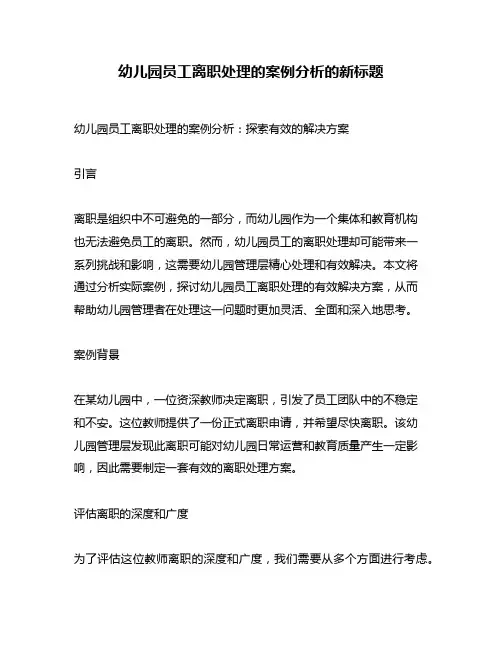 幼儿园员工离职处理的案例分析的新标题

幼儿园员工离职处理的案例分析：探索有效的解决方案

引言

离职是组织中不可避免的一部分，而幼儿园作为一个集体和教育机构也无法避免员工的离职。然而，幼儿园员工的离职处理却可能带来一系列挑战和影响，这需要幼儿园管理层精心处理和有效解决。本文将通过分析实际案例，探讨幼儿园员工离职处理的有效解决方案，从而帮助幼儿园管理者在处理这一问题时更加灵活、全面和深入地思考。

案例背景

在某幼儿园中，一位资深教师决定离职，引发了员工团队中的不稳定和不安。这位教师提供了一份正式离职申请，并希望尽快离职。该幼儿园管理层发现此离职可能对幼儿园日常运营和教育质量产生一定影响，因此需要制定一套有效的离职处理方案。

评估离职的深度和广度

为了评估这位教师离职的深度和广度，我们需要从多个方面进行考虑。